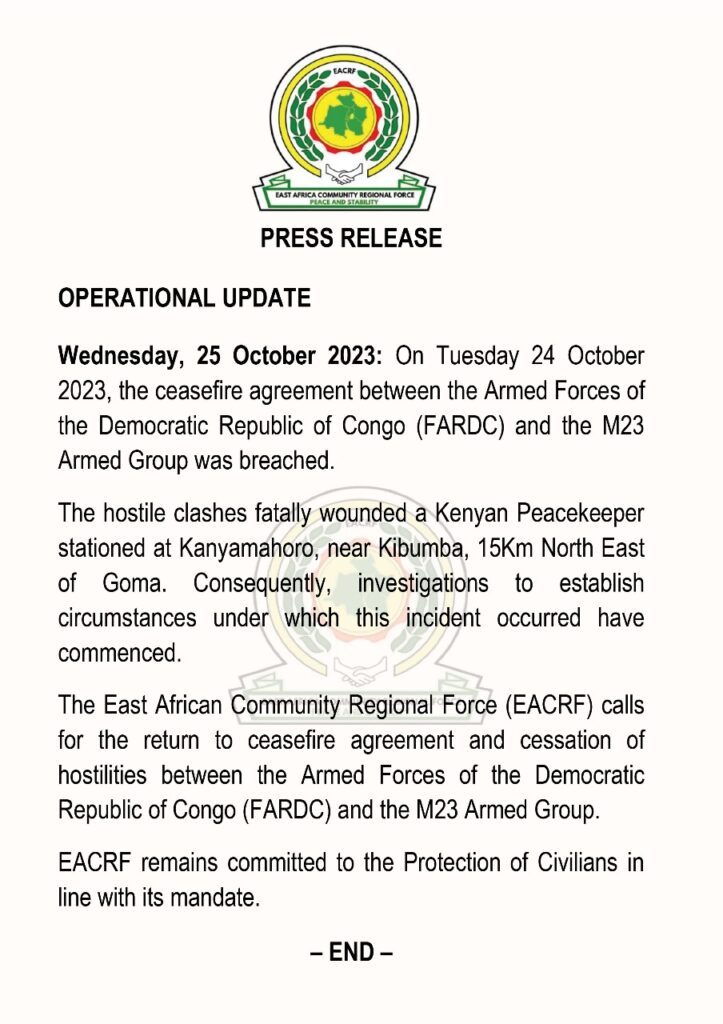 EACRF

EAST AFRICA COMMUNITY REGIONAL FORCE
PEACE AND STABILITY

PRESS RELEASE

OPERATIONAL UPDATE

Wednesday, 25 October 2023: On Tuesday 24 October 2023, the ceasefire agreement between the Armed Forces of the Democratic Republic of Congo (FARDC) and the M23 Armed Group was breached.

The hostile clashes fatally wounded a Kenyan Peacekeeper stationed at Kanyamahoro, near Kibumba, 15Km North East of Goma. Consequently, investigations to establish circumstances under which this incident occurred have commenced.

The East African Community Regional Force (EACRF) calls for the return to ceasefire agreement and cessation of hostilities between the Armed Forces of the Democratic Republic of Congo (FARDC) and the M23 Armed Group.

EACRF remains committed to the Protection of Civilians in line with its mandate.

– END –